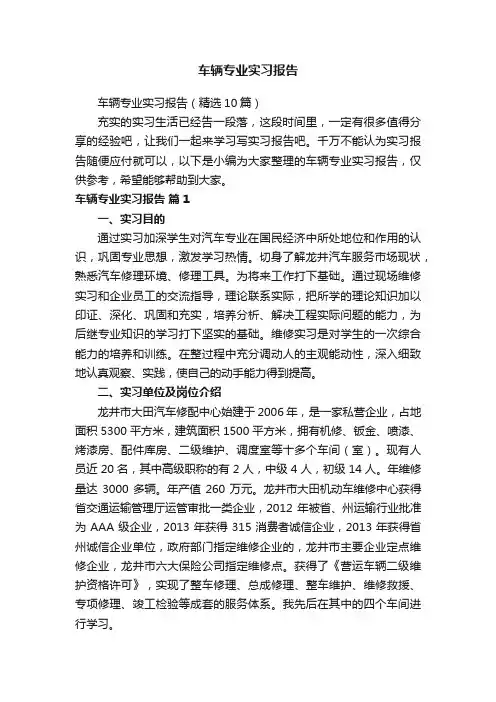 车辆专业实习报告

车辆专业实习报告（精选10篇）

充实的实习生活已经告一段落，这段时间里，一定有很多值得分享的经验吧，让我们一起来学习写实习报告吧。千万不能认为实习报告随便应付就可以，以下是小编为大家整理的车辆专业实习报告，仅供参考，希望能够帮助到大家。

车辆专业实习报告 篇1

一、实习目的

通过实习加深学生对汽车专业在国民经济中所处地位和作用的认识，巩固专业思想，激发学习热情。切身了解龙井汽车服务市场现状，熟悉汽车修理环境、修理工具。为将来工作打下基础。通过现场维修实习和企业员工的交流指导，理论联系实际，把所学的理论知识加以印证、深化、巩固和充实，培养分析、解决工程实际问题的能力，为后继专业知识的学习打下坚实的基础。维修实习是对学生的一次综合能力的培养和训练。在整过程中充分调动人的主观能动性，深入细致地认真观察、实践，使自己的动手能力得到提高。

二、实习单位及岗位介绍

龙井市大田汽车修配中心始建于2006年，是一家私营企业，占地面积5300平方米，建筑面积1500平方米，拥有机修、钣金、喷漆、烤漆房、配件库房、二级维护、调度室等十多个车间（室）。现有人员近20名，其中高级职称的有2人，中级4人，初级14人。年维修量达3000多辆。年产值260万元。龙井市大田机动车维修中心获得省交通运输管理厅运管审批一类企业，2012年被省、州运输行业批准为AAA级企业，2013年获得315消费者诚信企业，2013年获得省州诚信企业单位，政府部门指定维修企业的，龙井市主要企业定点维修企业，龙井市六大保险公司指定维修点。获得了《营运车辆二级维护资格许可》，实现了整车修理、总成修理、整车维护、维修救援、专项修理、竣工检验等成套的服务体系。我先后在其中的四个车间进行学习。